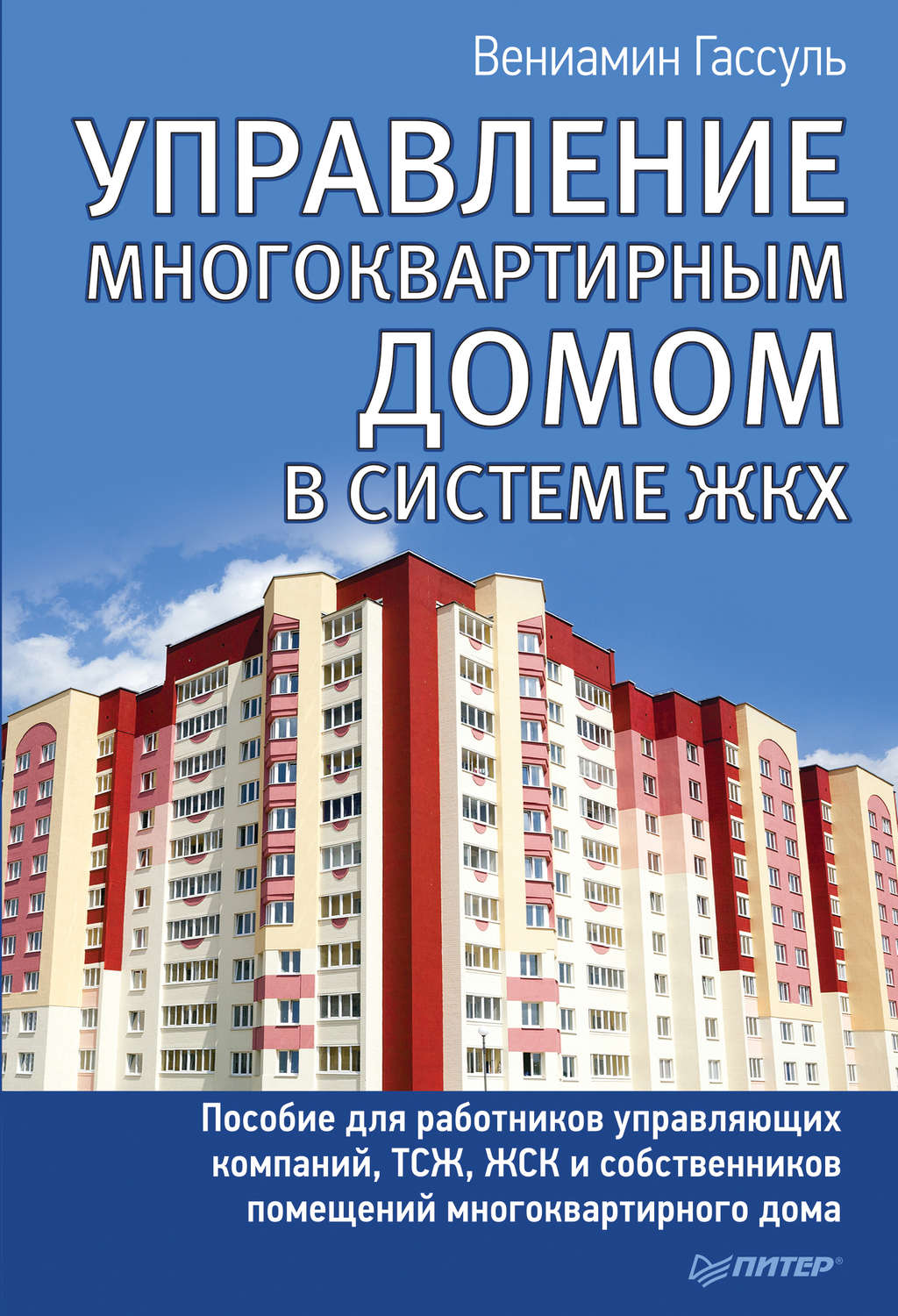 Вениамин Гассуль

УПРАВЛЕНИЕ МНОГОКВАРТИРНЫМ ДОМОМ В СИСТЕМЕ ЖКХ

Пособие для работников управляющих компаний, ТСЖ, ЖСК и собственников помещений многоквартирного дома

ПИТЕР®